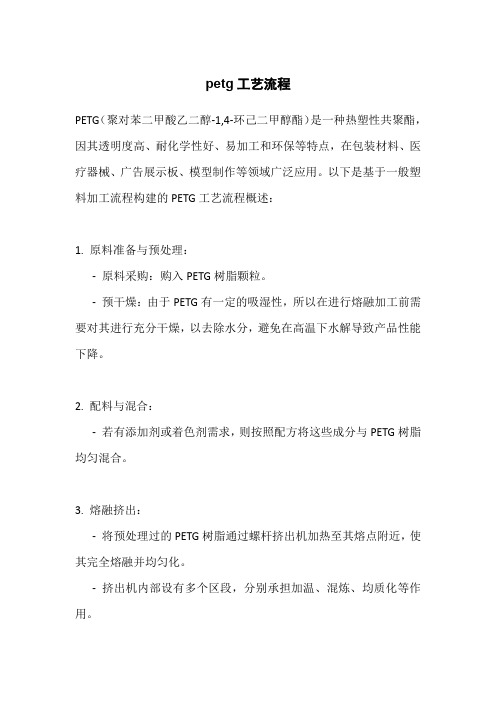 petg 工艺流程

PETG（聚对苯二甲酸乙二醇-1,4-环己二甲醇酯）是一种热塑性共聚酯，因其透明度高、耐化学性好、易加工和环保等特点，在包装材料、医疗器械、广告展示板、模型制作等领域广泛应用。以下是基于一般塑料加工流程构建的 PETG 工艺流程概述：

1. 原料准备与预处理：

- 原料采购：购入 PETG 树脂颗粒。

- 预干燥：由于 PETG 有一定的吸湿性，所以在进行熔融加工前需要对其进行充分干燥，以去除水分，避免在高温下水解导致产品性能下降。

2. 配料与混合：

- 若有添加剂或着色剂需求，则按照配方将这些成分与 PETG 树脂均匀混合。

3. 熔融挤出：

- 将预处理过的 PETG 树脂通过螺杆挤出机加热至其熔点附近，使其完全熔融并均匀化。

- 挤出机内部设有多个区段，分别承担加温、混炼、均质化等作用。